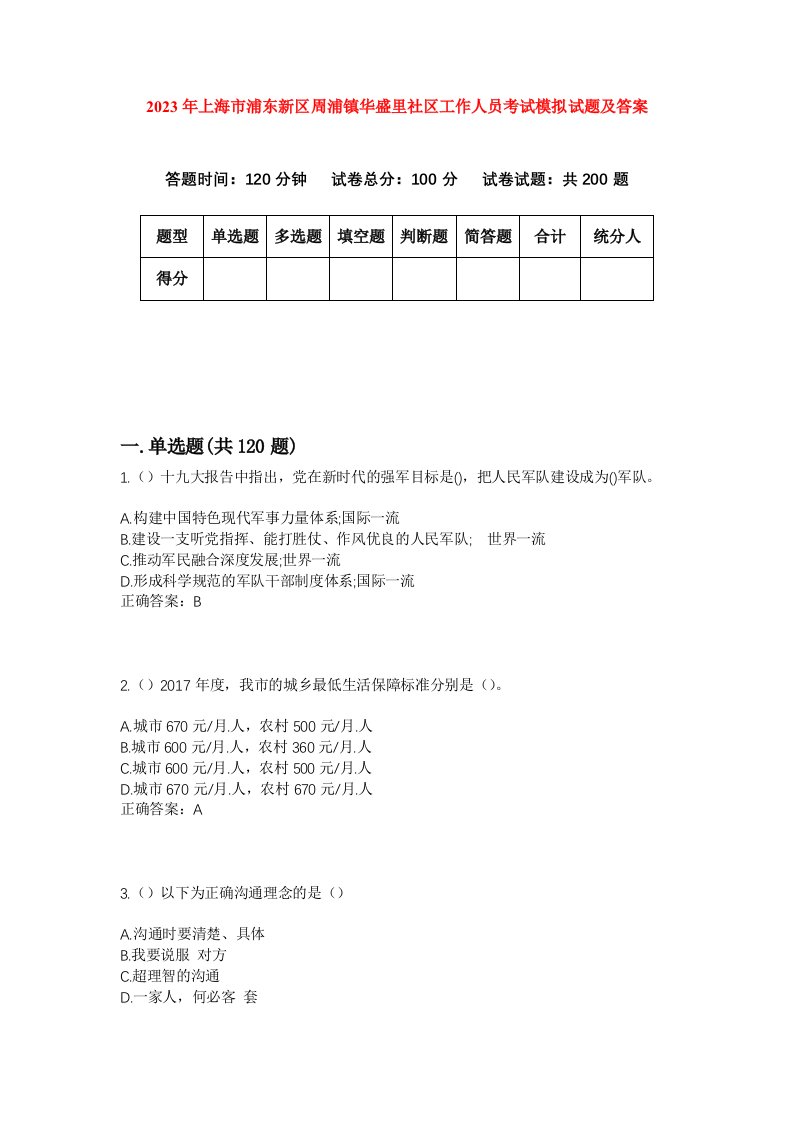 2023年上海市浦东新区周浦镇华盛里社区工作人员考试模拟试题及答案

答题时间：120分钟　试卷总分：100分　试卷试题：共200题

| 题型 | 单选题 | 多选题 | 填空题 | 判断题 | 简答题 | 合计 | 统分人 |
|---|---|---|---|---|---|---|---|
| 得分 | | | | | | | |

一.单选题(共120题)

1.（）十九大报告中指出，党在新时代的强军目标是()，把人民军队建设成为()军队。

A.构建中国特色现代军事力量体系;国际一流
B.建设一支听党指挥、能打胜仗、作风优良的人民军队;　世界一流
C.推动军民融合深度发展;世界一流
D.形成科学规范的军队干部制度体系;国际一流
正确答案：B

2.（）2017年度，我市的城乡最低生活保障标准分别是（）。

A.城市670元/月.人，农村500元/月.人
B.城市600元/月.人，农村360元/月.人
C.城市600元/月.人，农村500元/月.人
D.城市670元/月.人，农村670元/月.人
正确答案：A

3.（）以下为正确沟通理念的是（）

A.沟通时要清楚、具体
B.我要说服 对方
C.超理智的沟通
D.一家人，何必客 套